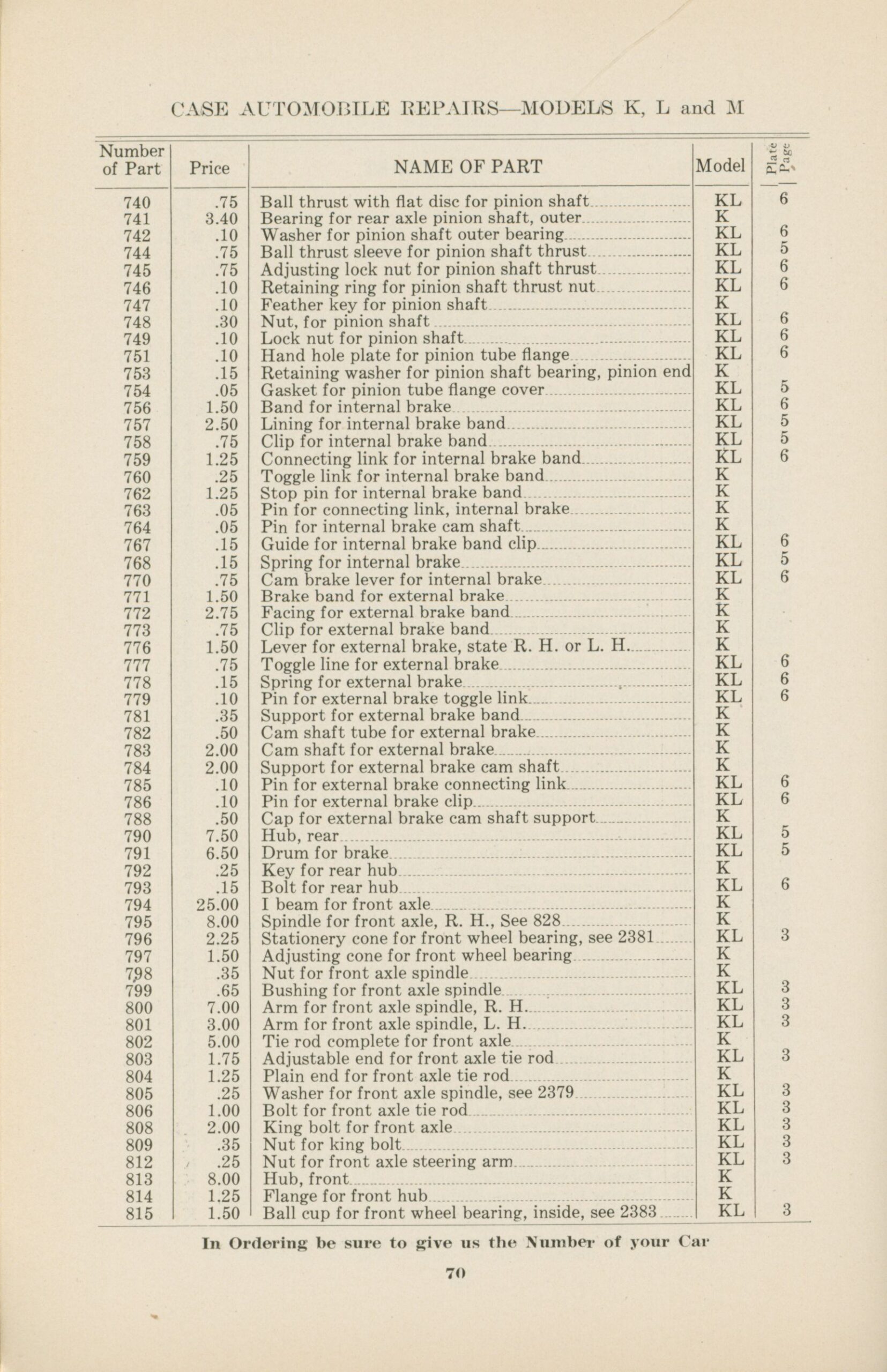 CASE AUTOMOBILE REPAIRS—MODELS K, L and M

| Number of Part | Price | NAME OF PART | Model | Plate Page |
|---|---|---|---|---|
| 740 | .75 | Ball thrust with flat disc for pinion shaft | KL | 6 |
| 741 | 3.40 | Bearing for rear axle pinion shaft, outer | K | |
| 742 | .10 | Washer for pinion shaft outer bearing | KL | 6 |
| 744 | .75 | Ball thrust sleeve for pinion shaft thrust | KL | 5 |
| 745 | .75 | Adjusting lock nut for pinion shaft thrust | KL | 6 |
| 746 | .10 | Retaining ring for pinion shaft thrust nut | KL | 6 |
| 747 | .10 | Feather key for pinion shaft | K | |
| 748 | .30 | Nut, for pinion shaft | KL | 6 |
| 749 | .10 | Lock nut for pinion shaft | KL | 6 |
| 751 | .10 | Hand hole plate for pinion tube flange | KL | 6 |
| 753 | .15 | Retaining washer for pinion shaft bearing, pinion end | K | |
| 754 | .05 | Gasket for pinion tube flange cover | KL | 5 |
| 756 | 1.50 | Band for internal brake | KL | 6 |
| 757 | 2.50 | Lining for internal brake band | KL | 5 |
| 758 | .75 | Clip for internal brake band | KL | 5 |
| 759 | 1.25 | Connecting link for internal brake band | KL | 6 |
| 760 | .25 | Toggle link for internal brake band | K | |
| 762 | 1.25 | Stop pin for internal brake band | K | |
| 763 | .05 | Pin for connecting link, internal brake | K | |
| 764 | .05 | Pin for internal brake cam shaft | K | |
| 767 | .15 | Guide for internal brake band clip | KL | 6 |
| 768 | .15 | Spring for internal brake | KL | 5 |
| 770 | .75 | Cam brake lever for internal brake | KL | 6 |
| 771 | 1.50 | Brake band for external brake | K | |
| 772 | 2.75 | Facing for external brake band | K | |
| 773 | .75 | Clip for external brake band | K | |
| 776 | 1.50 | Lever for external brake, state R. H. or L. H. | K | |
| 777 | .75 | Toggle line for external brake | KL | 6 |
| 778 | .15 | Spring for external brake | KL | 6 |
| 779 | .10 | Pin for external brake toggle link | KL | 6 |
| 781 | .35 | Support for external brake band | K | |
| 782 | .50 | Cam shaft tube for external brake | K | |
| 783 | 2.00 | Cam shaft for external brake | K | |
| 784 | 2.00 | Support for external brake cam shaft | K | |
| 785 | .10 | Pin for external brake connecting link | KL | 6 |
| 786 | .10 | Pin for external brake clip | KL | 6 |
| 788 | .50 | Cap for external brake cam shaft support | K | |
| 790 | 7.50 | Hub, rear | KL | 5 |
| 791 | 6.50 | Drum for brake | KL | 5 |
| 792 | .25 | Key for rear hub | K | |
| 793 | .15 | Bolt for rear hub | KL | 6 |
| 794 | 25.00 | I beam for front axle | K | |
| 795 | 8.00 | Spindle for front axle, R. H., See 828 | K | |
| 796 | 2.25 | Stationery cone for front wheel bearing, see 2381 | KL | 3 |
| 797 | 1.50 | Adjusting cone for front wheel bearing | K | |
| 798 | .35 | Nut for front axle spindle | K | |
| 799 | .65 | Bushing for front axle spindle | KL | 3 |
| 800 | 7.00 | Arm for front axle spindle, R. H. | KL | 3 |
| 801 | 3.00 | Arm for front axle spindle, L. H. | KL | 3 |
| 802 | 5.00 | Tie rod complete for front axle | K | |
| 803 | 1.75 | Adjustable end for front axle tie rod | KL | 3 |
| 804 | 1.25 | Plain end for front axle tie rod | K | |
| 805 | .25 | Washer for front axle spindle, see 2379 | KL | 3 |
| 806 | 1.00 | Bolt for front axle tie rod | KL | 3 |
| 808 | 2.00 | King bolt for front axle | KL | 3 |
| 809 | .35 | Nut for king bolt | KL | 3 |
| 812 | .25 | Nut for front axle steering arm | KL | 3 |
| 813 | 8.00 | Hub, front | K | |
| 814 | 1.25 | Flange for front hub | K | |
| 815 | 1.50 | Ball cup for front wheel bearing, inside, see 2383 | KL | 3 |

In Ordering be sure to give us the Number of your Car

70